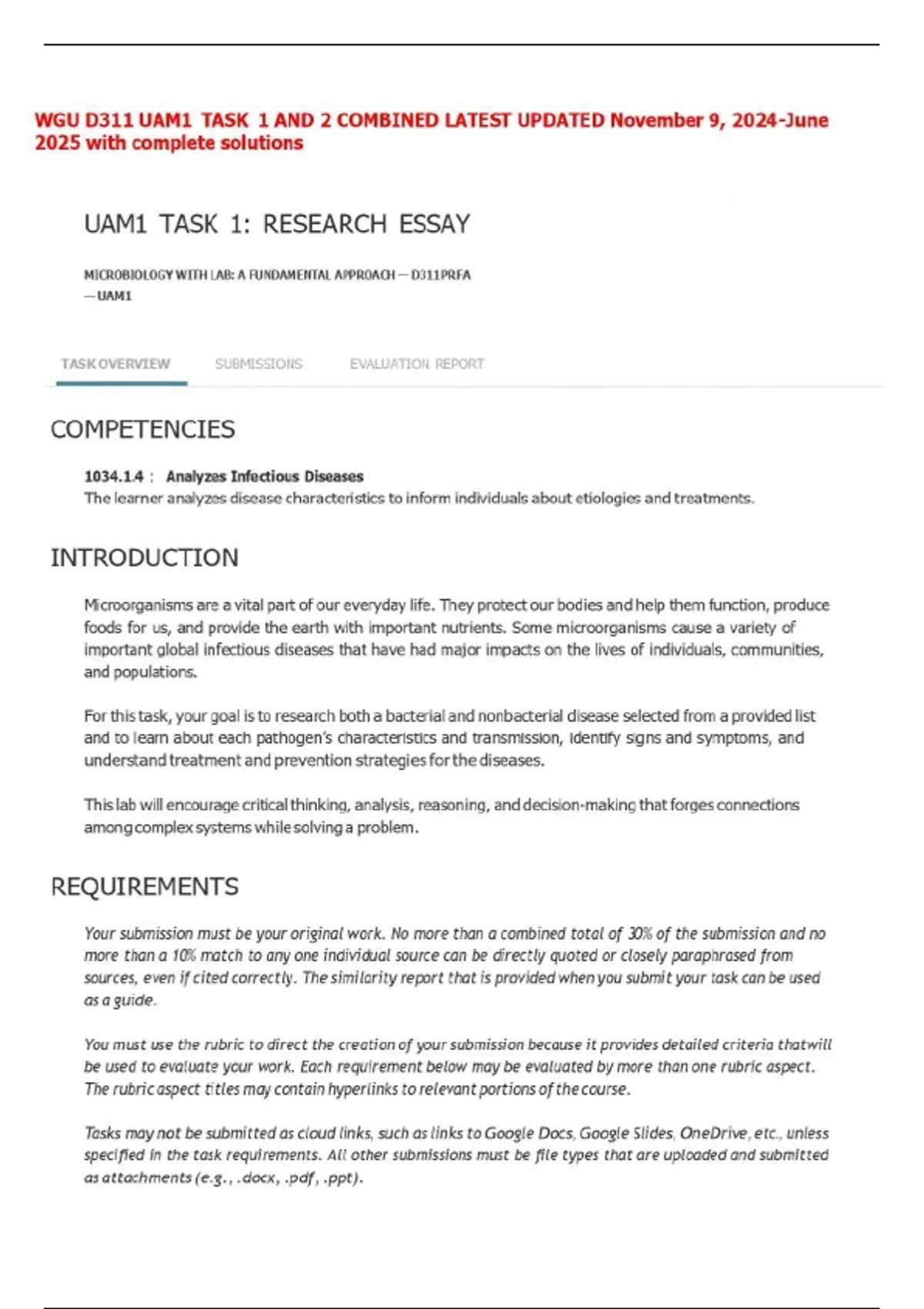 WGU D311 UAM1 TASK 1 AND 2 COMBINED LATEST UPDATED November 9, 2024-June 2025 with complete solutions

UAM1 TASK 1: RESEARCH ESSAY

MICROBIOLOGY WITH LAB: A FUNDAMENTAL APPROACH — D311PRFA — UAM1

TASK OVERVIEW SUBMISSIONS EVALUATION REPORT

COMPETENCIES

1034.1.4 : Analyzes Infectious Diseases
The learner analyzes disease characteristics to inform individuals about etiologies and treatments.

INTRODUCTION

Microorganisms are a vital part of our everyday life. They protect our bodies and help them function, produce foods for us, and provide the earth with important nutrients. Some microorganisms cause a variety of important global infectious diseases that have had major impacts on the lives of individuals, communities, and populations.

For this task, your goal is to research both a bacterial and nonbacterial disease selected from a provided list and to learn about each pathogen's characteristics and transmission, identify signs and symptoms, and understand treatment and prevention strategies for the diseases.

This lab will encourage critical thinking, analysis, reasoning, and decision-making that forges connections among complex systems while solving a problem.

REQUIREMENTS

Your submission must be your original work. No more than a combined total of 30% of the submission and no more than a 10% match to any one individual source can be directly quoted or closely paraphrased from sources, even if cited correctly. The similarity report that is provided when you submit your task can be used as a guide.

You must use the rubric to direct the creation of your submission because it provides detailed criteria thatwill be used to evaluate your work. Each requirement below may be evaluated by more than one rubric aspect. The rubric aspect titles may contain hyperlinks to relevant portions of the course.

Tasks may not be submitted as cloud links, such as links to Google Docs, Google Slides, OneDrive, etc., unless specified in the task requirements. All other submissions must be file types that are uploaded and submitted as attachments (e.g., .docx, .pdf, .ppt).